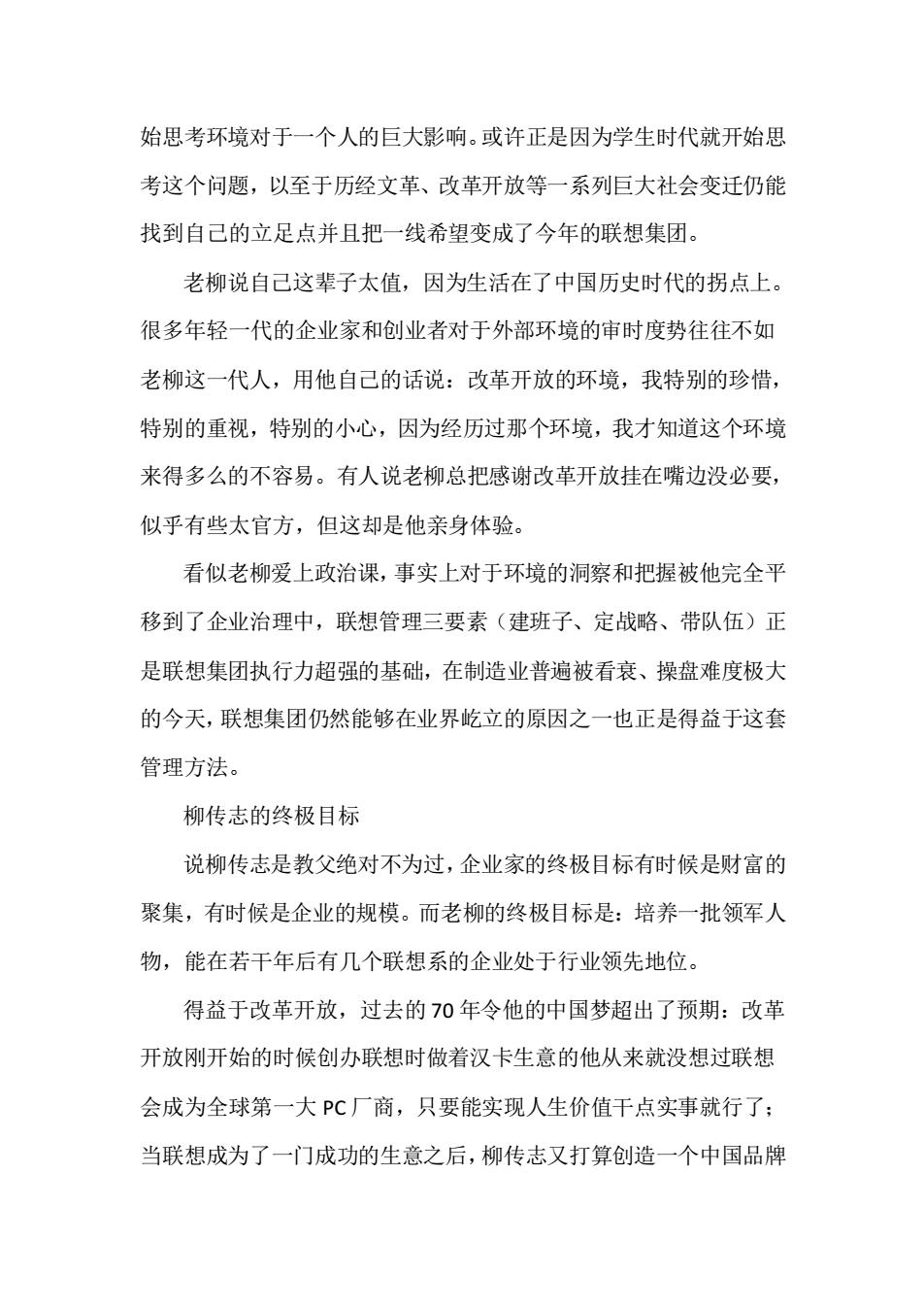 始思考环境对于一个人的巨大影响。或许正是因为学生时代就开始思考这个问题，以至于历经文革、改革开放等一系列巨大社会变迁仍能找到自己的立足点并且把一线希望变成了今年的联想集团。

老柳说自己这辈子太值，因为生活在了中国历史时代的拐点上。很多年轻一代的企业家和创业者对于外部环境的审时度势往往不如老柳这一代人，用他自己的话说：改革开放的环境，我特别的珍惜，特别的重视，特别的小心，因为经历过那个环境，我才知道这个环境来得多么的不容易。有人说老柳总把感谢改革开放挂在嘴边没必要，似乎有些太官方，但这却是他亲身体验。

看似老柳爱上政治课，事实上对于环境的洞察和把握被他完全平移到了企业治理中，联想管理三要素（建班子、定战略、带队伍）正是联想集团执行力超强的基础，在制造业普遍被看衰、操盘难度极大的今天，联想集团仍然能够在业界屹立的原因之一也正是得益于这套管理方法。

柳传志的终极目标

说柳传志是教父绝对不为过，企业家的终极目标有时候是财富的聚集，有时候是企业的规模。而老柳的终极目标是：培养一批领军人物，能在若干年后有几个联想系的企业处于行业领先地位。

得益于改革开放，过去的 70 年令他的中国梦超出了预期：改革开放刚开始的时候创办联想时做着汉卡生意的他从来就没想过联想会成为全球第一大 PC 厂商，只要能实现人生价值干点实事就行了；当联想成为了一门成功的生意之后，柳传志又打算创造一个中国品牌